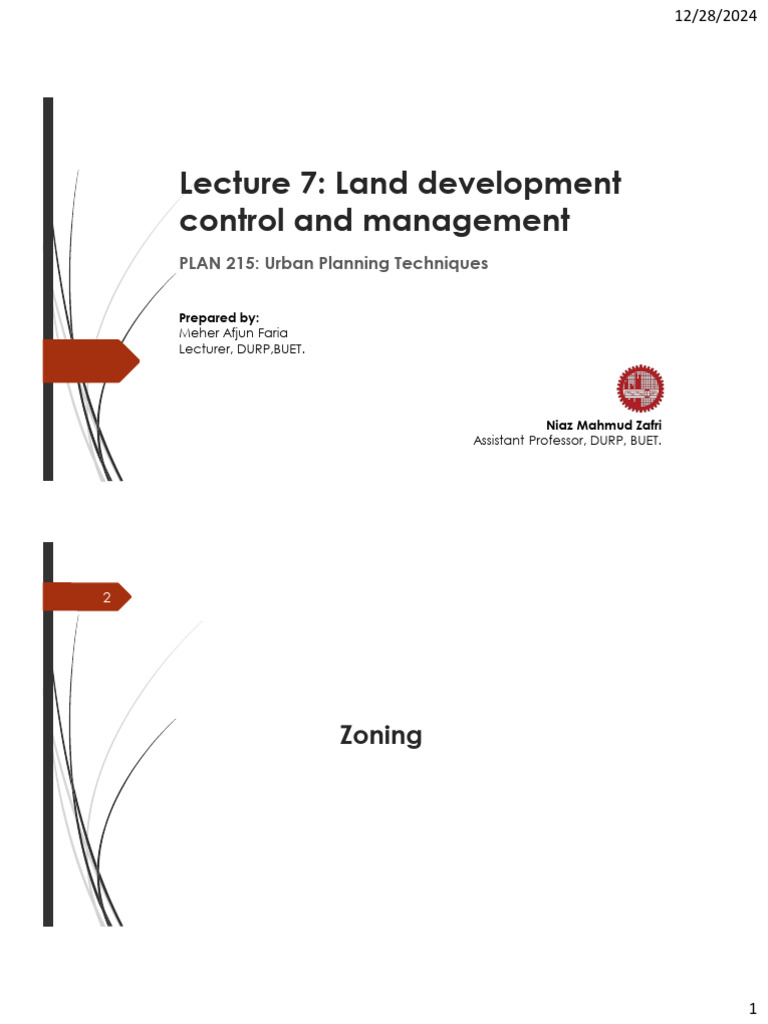 12/28/2024

Lecture 7: Land development control and management

PLAN 215: Urban Planning Techniques

Prepared by:
Meher Afjun Faria
Lecturer, DURP,BUET.

Niaz Mahmud Zafri
Assistant Professor, DURP, BUET.

2

Zoning

1